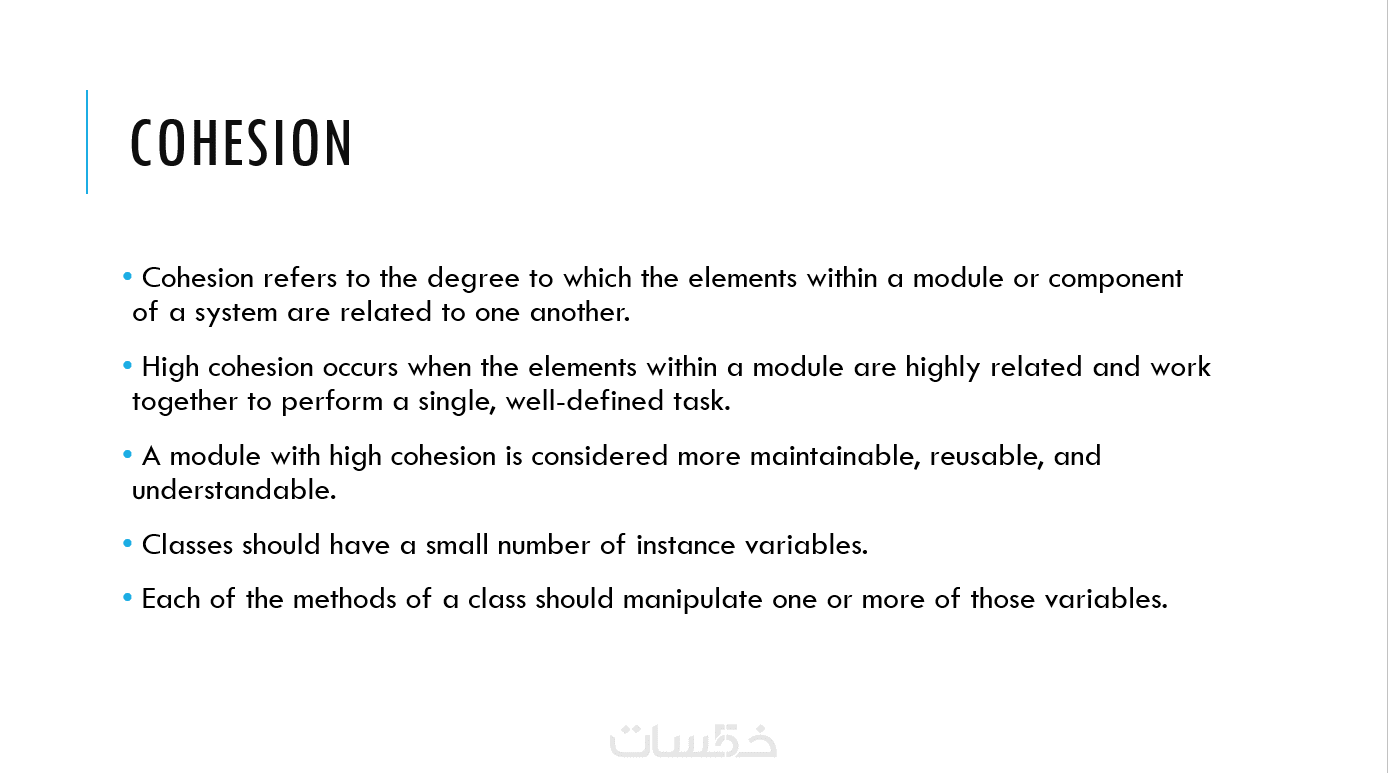 COHESION

• Cohesion refers to the degree to which the elements within a module or component of a system are related to one another.

• High cohesion occurs when the elements within a module are highly related and work together to perform a single, well-defined task.

• A module with high cohesion is considered more maintainable, reusable, and understandable.

• Classes should have a small number of instance variables.

• Each of the methods of a class should manipulate one or more of those variables.

خمسات